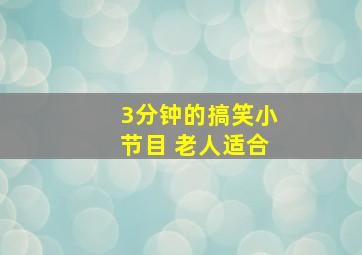 3分钟的搞笑小节目 老人适合